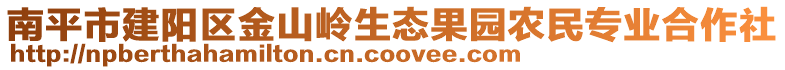 南平市建阳区金山岭生态果园农民专业合作社
http://npberthahamilton.cn.coovee.com